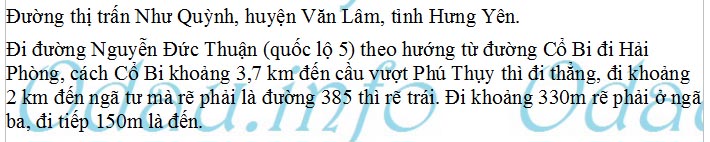 Đường thị trấn Như Quỳnh, huyện Văn Lâm, tỉnh Hưng Yên.

Đi đường Nguyễn Đức Thuận (quốc lộ 5) theo hướng từ đường Cổ Bi đi Hải Phòng, cách Cổ Bi khoảng 3,7 km đến cầu vượt Phú Thụy thì đi thẳng, đi khoảng 2 km đến ngã tư mà rẽ phải là đường 385 thì rẽ trái. Đi khoảng 330m rẽ phải ở ngã ba, đi tiếp 150m là đến.

Odau.info Odau